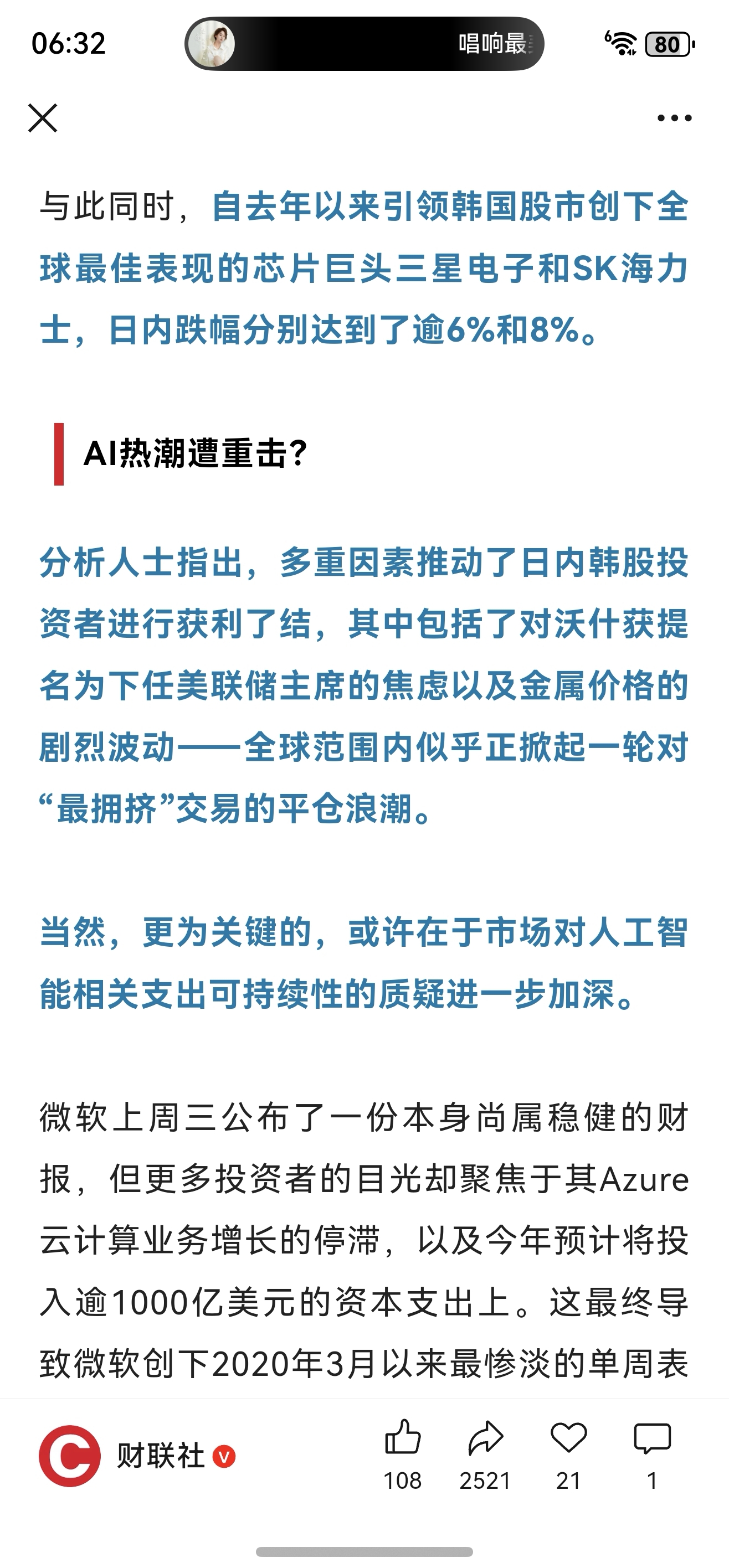 06:32

唱响最

80

与此同时，自去年以来引领韩国股市创下全球最佳表现的芯片巨头三星电子和SK海力士，日内跌幅分别达到了逾6%和8%。

AI热潮遭重击?

分析人士指出，多重因素推动了日内韩股投资者进行获利了结，其中包括了对沃什获提名为下任美联储主席的焦虑以及金属价格的剧烈波动——全球范围内似乎正掀起一轮对“最拥挤”交易的平仓浪潮。

当然，更为关键的，或许在于市场对人工智能相关支出可持续性的质疑进一步加深。

微软上周三公布了一份本身尚属稳健的财报，但更多投资者的目光却聚焦于其Azure云计算业务增长的停滞，以及今年预计将投入逾1000亿美元的资本支出上。这最终导致微软创下2020年3月以来最惨淡的单周表

财联社

108 2521 21 1